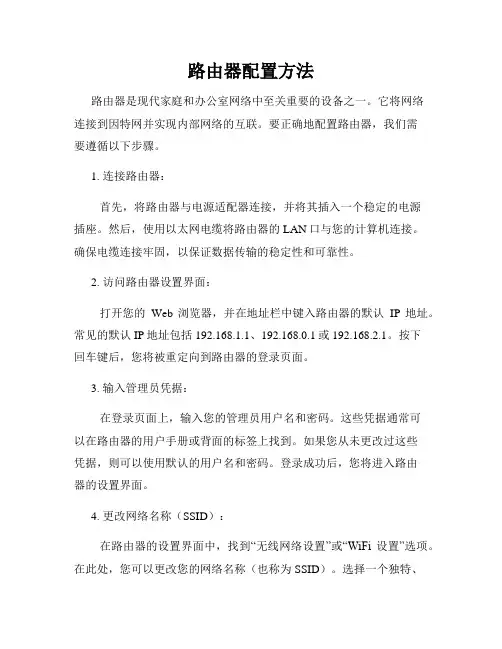 路由器配置方法

路由器是现代家庭和办公室网络中至关重要的设备之一。它将网络连接到因特网并实现内部网络的互联。要正确地配置路由器，我们需要遵循以下步骤。

1. 连接路由器：

首先，将路由器与电源适配器连接，并将其插入一个稳定的电源插座。然后，使用以太网电缆将路由器的 LAN 口与您的计算机连接。确保电缆连接牢固，以保证数据传输的稳定性和可靠性。

2. 访问路由器设置界面：

打开您的 Web 浏览器，并在地址栏中键入路由器的默认 IP 地址。常见的默认 IP 地址包括 192.168.1.1、192.168.0.1 或 192.168.2.1。按下回车键后，您将被重定向到路由器的登录页面。

3. 输入管理员凭据：

在登录页面上，输入您的管理员用户名和密码。这些凭据通常可以在路由器的用户手册或背面的标签上找到。如果您从未更改过这些凭据，则可以使用默认的用户名和密码。登录成功后，您将进入路由器的设置界面。

4. 更改网络名称（SSID）：

在路由器的设置界面中，找到“无线网络设置”或“WiFi 设置”选项。在此处，您可以更改您的网络名称（也称为 SSID）。选择一个独特、